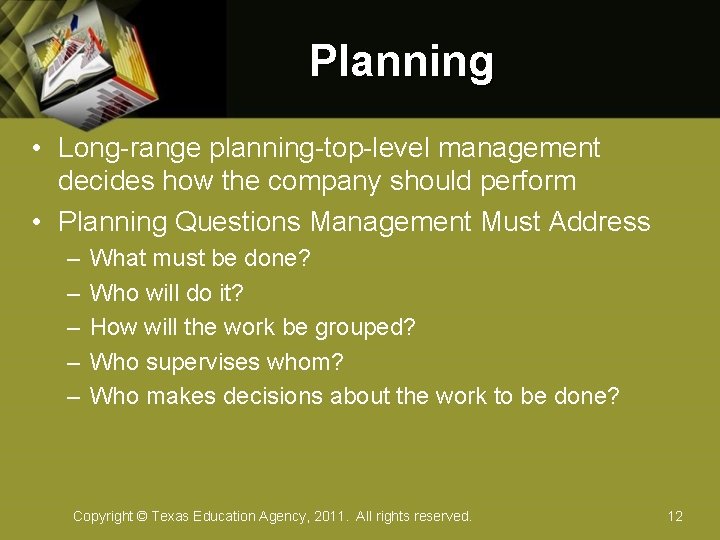 Planning

• Long-range planning-top-level management decides how the company should perform
• Planning Questions Management Must Address
– What must be done?
– Who will do it?
– How will the work be grouped?
– Who supervises whom?
– Who makes decisions about the work to be done?

Copyright © Texas Education Agency, 2011. All rights reserved.

12